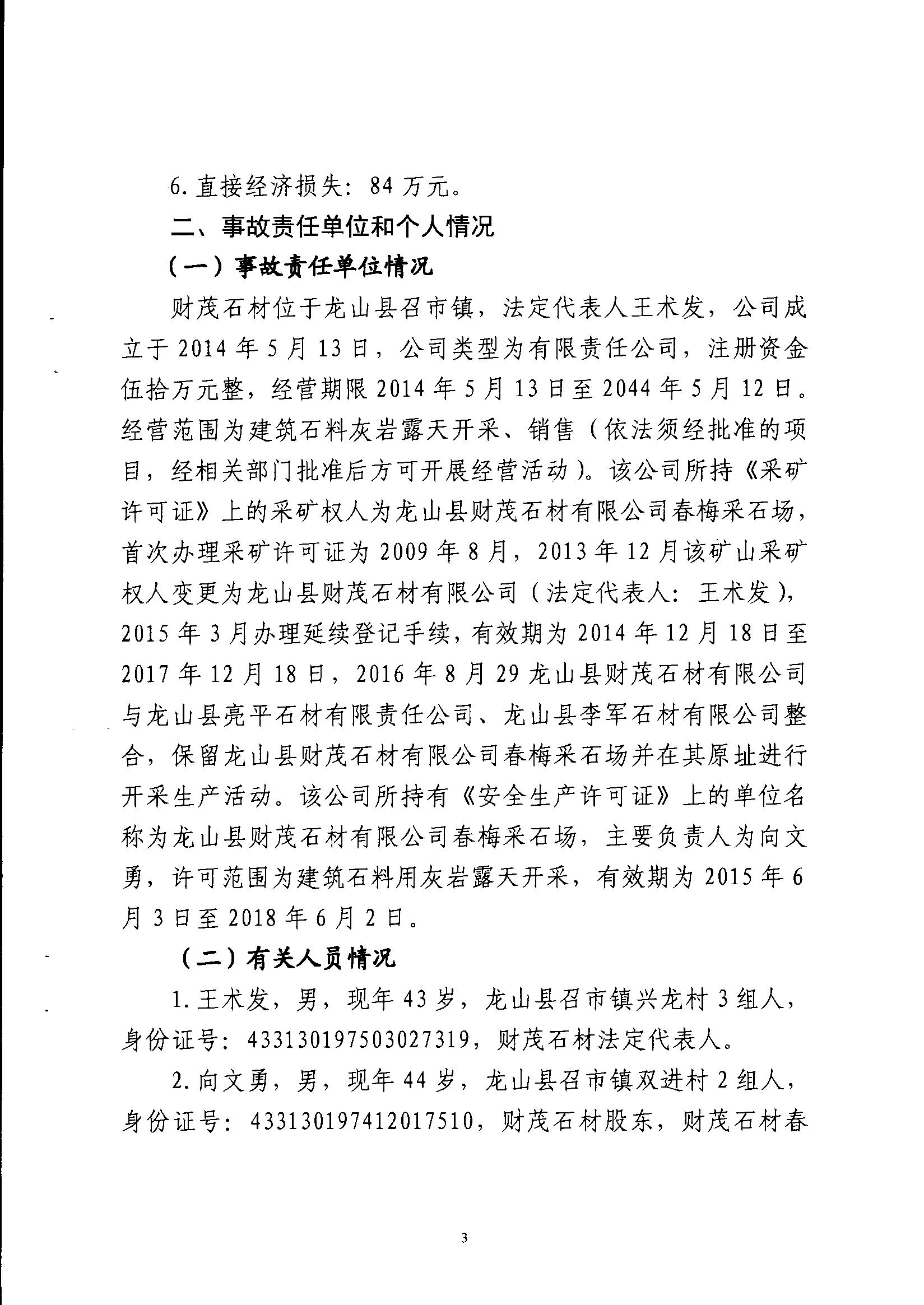 6. 直接经济损失：84 万元。

二、事故责任单位和个人情况

（一）事故责任单位情况

财茂石材位于龙山县召市镇，法定代表人王术发，公司成立于 2014 年 5 月 13 日，公司类型为有限责任公司，注册资金伍拾万元整，经营期限 2014 年 5 月 13 日至 2044 年 5 月 12 日。经营范围为建筑石料灰岩露天开采、销售（依法须经批准的项目，经相关部门批准后方可开展经营活动）。该公司所持《采矿许可证》上的采矿权人为龙山县财茂石材有限公司春梅采石场，首次办理采矿许可证为 2009 年 8 月，2013 年 12 月该矿山采矿权人变更为龙山县财茂石材有限公司（法定代表人：王术发），2015 年 3 月办理延续登记手续，有效期为 2014 年 12 月 18 日至 2017 年 12 月 18 日，2016 年 8 月 29 龙山县财茂石材有限公司与龙山县亮平石材有限责任公司、龙山县李军石材有限公司整合，保留龙山县财茂石材有限公司春梅采石场并在其原址进行开采生产活动。该公司所持有《安全生产许可证》上的单位名称为龙山县财茂石材有限公司春梅采石场，主要负责人为向文勇，许可范围为建筑石料用灰岩露天开采，有效期为 2015 年 6 月 3 日至 2018 年 6 月 2 日。

（二）有关人员情况

1. 王术发，男，现年 43 岁，龙山县召市镇兴龙村 3 组人，身份证号：433130197503027319，财茂石材法定代表人。

2. 向文勇，男，现年 44 岁，龙山县召市镇双进村 2 组人，身份证号：433130197412017510，财茂石材股东，财茂石材春

3